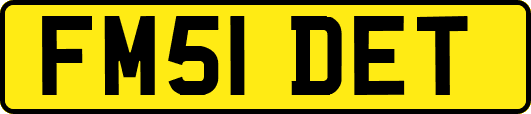 FM51 DET